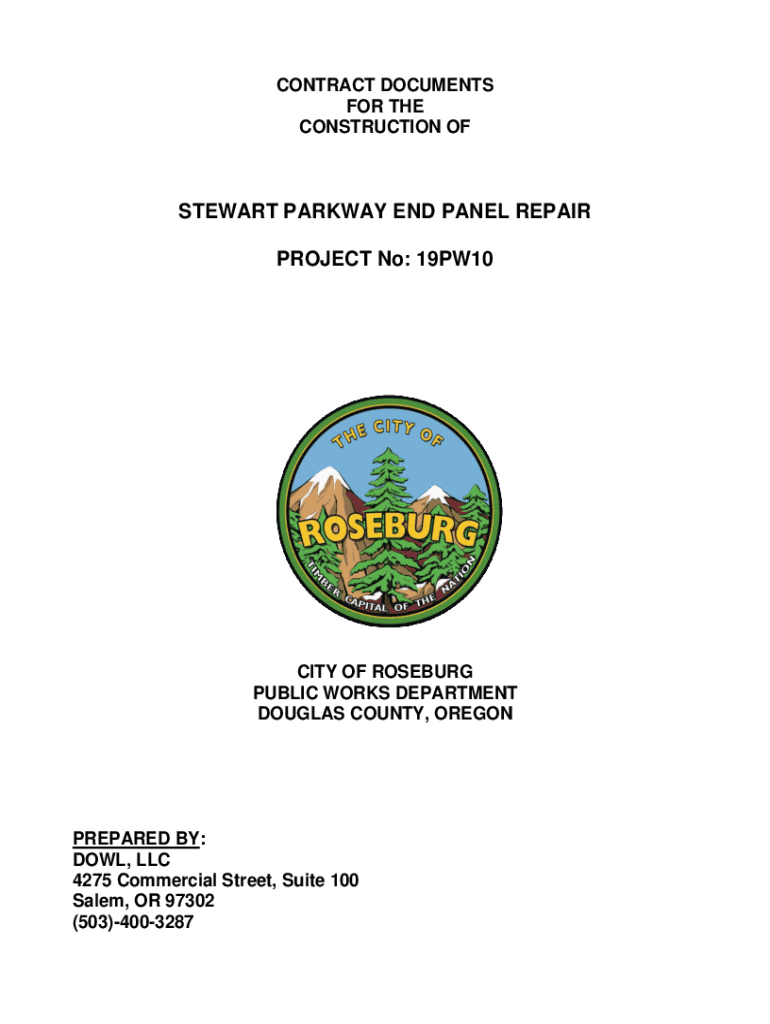 CONTRACT DOCUMENTS
FOR THE
CONSTRUCTION OF

STEWART PARKWAY END PANEL REPAIR

PROJECT No: 19PW10

THE CITY OF
ROSEBURG
TIMBER CAPITAL OF THE NATION

CITY OF ROSEBURG
PUBLIC WORKS DEPARTMENT
DOUGLAS COUNTY, OREGON

PREPARED BY:
DOWL, LLC
4275 Commercial Street, Suite 100
Salem, OR 97302
(503)-400-3287